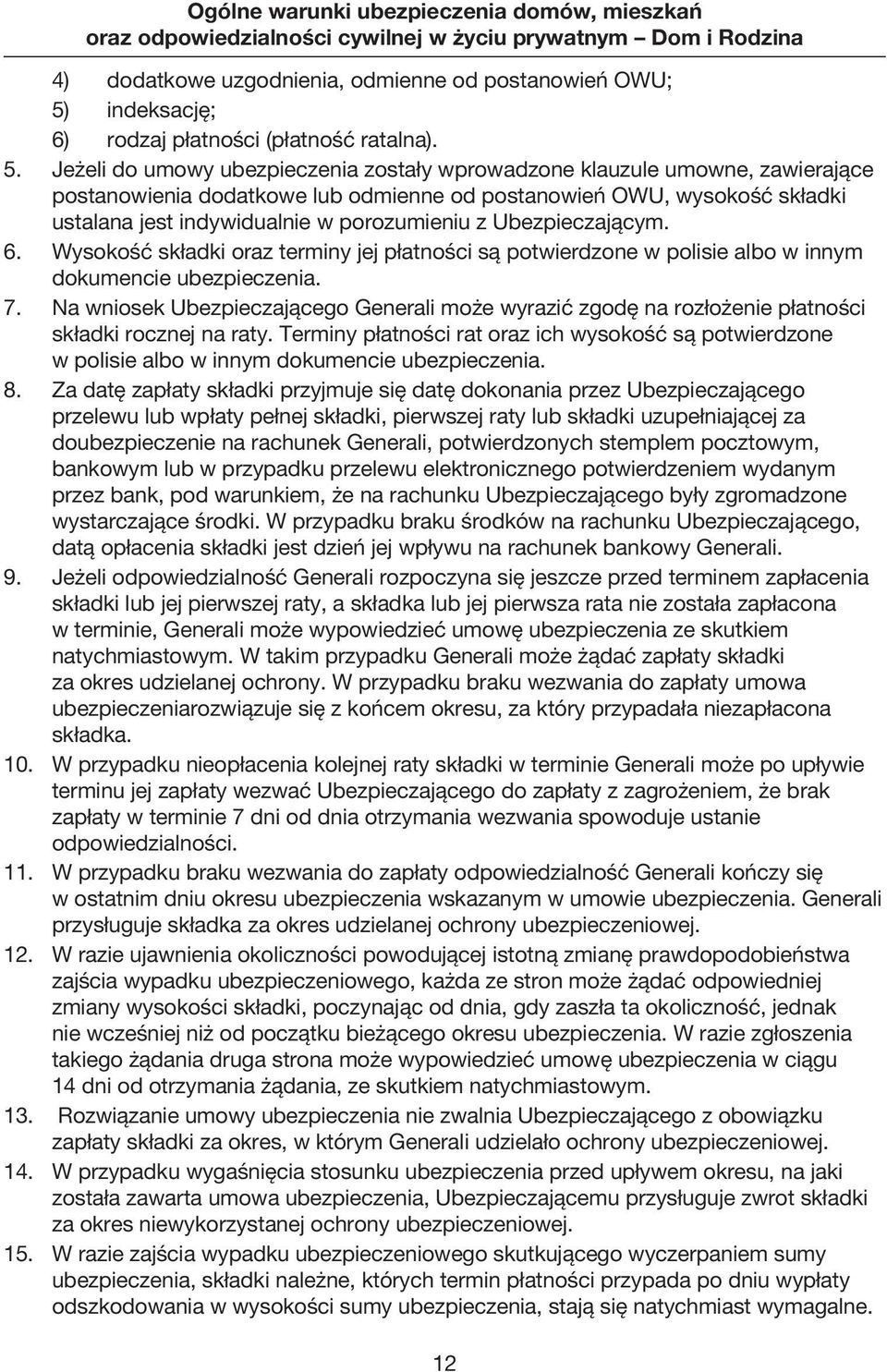 Ogólne warunki ubezpieczenia domów, mieszkań oraz odpowiedzialności cywilnej w życiu prywatnym – Dom i Rodzina

4) dodatkowe uzgodnienia, odmienne od postanowień OWU;
5) indeksację;
6) rodzaj płatności (płatność ratalna).

5. Jeżeli do umowy ubezpieczenia zostały wprowadzone klauzule umowne, zawierające postanowienia dodatkowe lub odmienne od postanowień OWU, wysokość składki ustalana jest indywidualnie w porozumieniu z Ubezpieczającym.

6. Wysokość składki oraz terminy jej płatności są potwierdzone w polisie albo w innym dokumencie ubezpieczenia.

7. Na wniosek Ubezpieczającego Generali może wyrazić zgodę na rozłożenie płatności składki rocznej na raty. Terminy płatności rat oraz ich wysokość są potwierdzone w polisie albo w innym dokumencie ubezpieczenia.

8. Za datę zapłaty składki przyjmuje się datę dokonania przez Ubezpieczającego przelewu lub wpłaty pełnej składki, pierwszej raty lub składki uzupełniającej za doubezpieczenie na rachunek Generali, potwierdzonych stemplem pocztowym, bankowym lub w przypadku przelewu elektronicznego potwierdzeniem wydanym przez bank, pod warunkiem, że na rachunku Ubezpieczającego były zgromadzone wystarczające środki. W przypadku braku środków na rachunku Ubezpieczającego, datą opłacenia składki jest dzień jej wpływu na rachunek bankowy Generali.

9. Jeżeli odpowiedzialność Generali rozpoczyna się jeszcze przed terminem zapłacenia składki lub jej pierwszej raty, a składka lub jej pierwsza rata nie została zapłacona w terminie, Generali może wypowiedzieć umowę ubezpieczenia ze skutkiem natychmiastowym. W takim przypadku Generali może żądać zapłaty składki za okres udzielanej ochrony. W przypadku braku wezwania do zapłaty umowa ubezpieczeniarozwiązuje się z końcem okresu, za który przypadała niezapłacona składka.

10. W przypadku nieopłacenia kolejnej raty składki w terminie Generali może po upływie terminu jej zapłaty wezwać Ubezpieczającego do zapłaty z zagrożeniem, że brak zapłaty w terminie 7 dni od dnia otrzymania wezwania spowoduje ustanie odpowiedzialności.

11. W przypadku braku wezwania do zapłaty odpowiedzialność Generali kończy się w ostatnim dniu okresu ubezpieczenia wskazanym w umowie ubezpieczenia. Generali przysługuje składka za okres udzielanej ochrony ubezpieczeniowej.

12. W razie ujawnienia okoliczności powodującej istotną zmianę prawdopodobieństwa zajścia wypadku ubezpieczeniowego, każda ze stron może żądać odpowiedniej zmiany wysokości składki, poczynając od dnia, gdy zaszła ta okoliczność, jednak nie wcześniej niż od początku bieżącego okresu ubezpieczenia. W razie zgłoszenia takiego żądania druga strona może wypowiedzieć umowę ubezpieczenia w ciągu 14 dni od otrzymania żądania, ze skutkiem natychmiastowym.

13. Rozwiązanie umowy ubezpieczenia nie zwalnia Ubezpieczającego z obowiązku zapłaty składki za okres, w którym Generali udzielało ochrony ubezpieczeniowej.

14. W przypadku wygaśnięcia stosunku ubezpieczenia przed upływem okresu, na jaki została zawarta umowa ubezpieczenia, Ubezpieczającemu przysługuje zwrot składki za okres niewykorzystanej ochrony ubezpieczeniowej.

15. W razie zajścia wypadku ubezpieczeniowego skutkującego wyczerpaniem sumy ubezpieczenia, składki należne, których termin płatności przypada po dniu wypłaty odszkodowania w wysokości sumy ubezpieczenia, stają się natychmiast wymagalne.

12